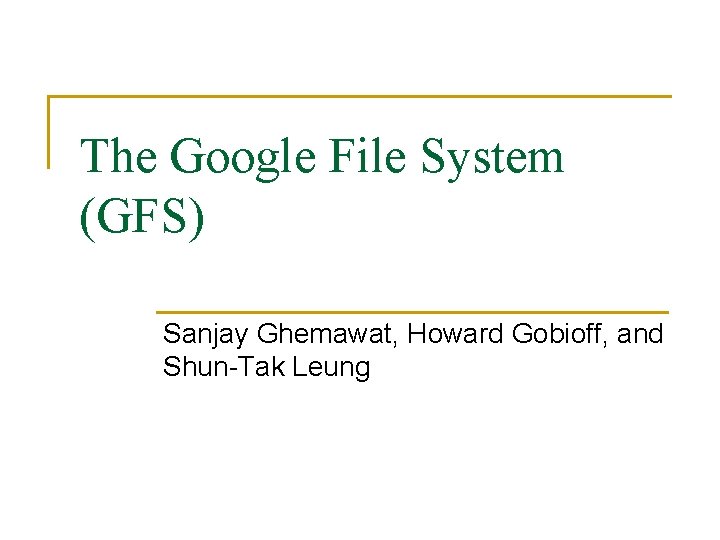 The Google File System (GFS)

Sanjay Ghemawat, Howard Gobioff, and Shun-Tak Leung